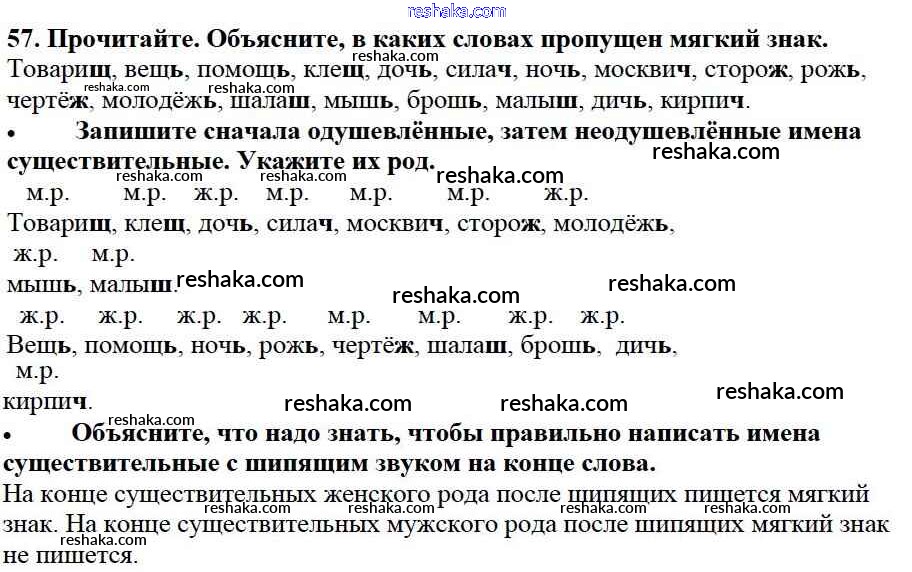 57. Прочитайте. Объясните, в каких словах пропущен мягкий знак.

Товарищ, вещь, помощь, клещ, дочь, силач, ночь, москвич, сторож, рожь, чертёж, молодёжь, шалаш, мышь, брошь, малыш, дичь, кирпич.

• Запишите сначала одушевлённые, затем неодушевлённые имена существительные. Укажите их род.

м.р. м.р. ж.р. м.р. м.р. м.р. ж.р.
Товарищ, клещ, дочь, силач, москвич, сторож, молодёжь,
ж.р. м.р.
мышь, малыш.
ж.р. ж.р. ж.р. ж.р. м.р. м.р. ж.р. ж.р.
Вещь, помощь, ночь, рожь, чертёж, шалаш, брошь, дичь,
м.р.
кирпич.

• Объясните, что надо знать, чтобы правильно написать имена существительные с шипящим звуком на конце слова.

На конце существительных женского рода после шипящих пишется мягкий знак. На конце существительных мужского рода после шипящих мягкий знак не пишется.

reshaka.com